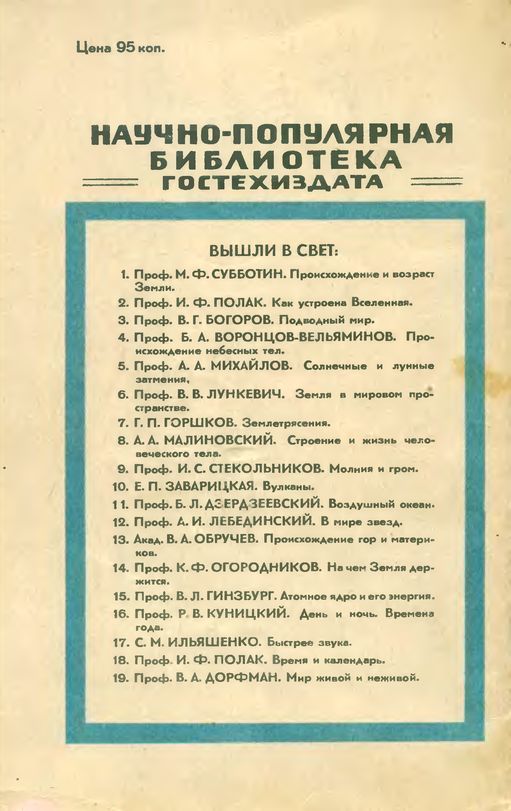 Цена 95 коп.

НАУЧНО-ПОПУЛЯРНАЯ БИБЛИОТЕКА ГОСТЕХИЗДАТА

ВЫШЛИ В СВЕТ:

1. Проф. М. Ф. СУББОТИН. Происхождение и возраст Земли.
2. Проф. И. Ф. ПОЛАК. Как устроена Вселенная.
3. Проф. В. Г. БОГОРОВ. Подводный мир.
4. Проф. Б. А. ВОРОНЦОВ-ВЕЛЬЯМИНОВ. Происхождение небесных тел.
5. Проф. А. А. МИХАЙЛОВ. Солнечные и лунные затмения.
6. Проф. В. В. ЛУНКЕВИЧ. Земля в мировом пространстве.
7. Г. П. ГОРШКОВ. Землетрясения.
8. А. А. МАЛИНОВСКИЙ. Строение и жизнь человеческого тела.
9. Проф. И. С. СТЕКОЛЬНИКОВ. Молния и гром.
10. Е. П. ЗАВАРИЦКАЯ. Вулканы.
11. Проф. Б. Л. ДЗЕРДЗЕЕВСКИЙ. Воздушный океан.
12. Проф. А. И. ЛЕБЕДИНСКИЙ. В мире звезд.
13. Акад. В. А. ОБРУЧЕВ. Происхождение гор и материков.
14. Проф. К. Ф. ОГОРОДНИКОВ. На чем Земля держится.
15. Проф. В. Л. ГИНЗБУРГ. Атомное ядро и его энергия.
16. Проф. Р. В. КУНИЦКИЙ. День и ночь. Времена года.
17. С. М. ИЛЬЯШЕНКО. Быстрее звука.
18. Проф. И. Ф. ПОЛАК. Время и календарь.
19. Проф. В. А. ДОРФМАН. Мир живой и неживой.